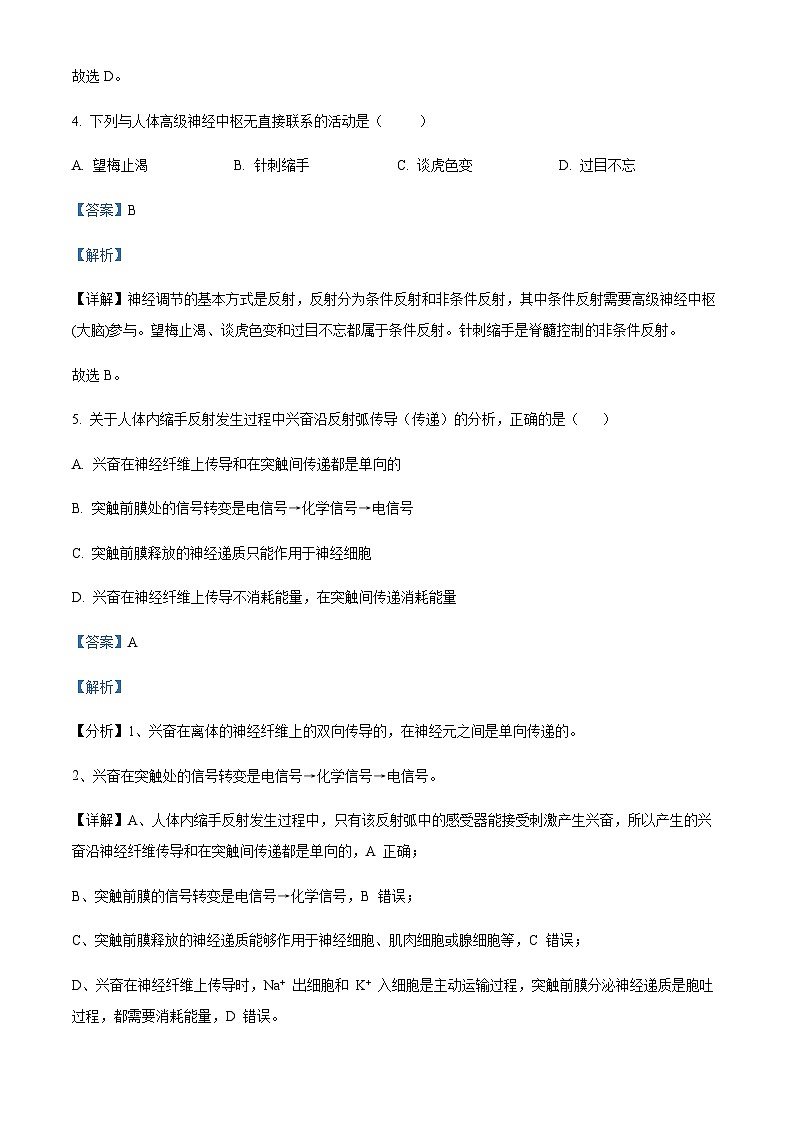 故选 D。

4. 下列与人体高级神经中枢无直接联系的活动是（　　）

A. 望梅止渴　　B. 针刺缩手　　C. 谈虎色变　　D. 过目不忘

【答案】B

【解析】

【详解】神经调节的基本方式是反射，反射分为条件反射和非条件反射，其中条件反射需要高级神经中枢(大脑)参与。望梅止渴、谈虎色变和过目不忘都属于条件反射。针刺缩手是脊髓控制的非条件反射。

故选 B。

5. 关于人体内缩手反射发生过程中兴奋沿反射弧传导（传递）的分析，正确的是（　　）

A. 兴奋在神经纤维上传导和在突触间传递都是单向的

B. 突触前膜处的信号转变是电信号→化学信号→电信号

C. 突触前膜释放的神经递质只能作用于神经细胞

D. 兴奋在神经纤维上传导不消耗能量，在突触间传递消耗能量

【答案】A

【解析】

【分析】1、兴奋在离体的神经纤维上的双向传导的，在神经元之间是单向传递的。

2、兴奋在突触处的信号转变是电信号→化学信号→电信号。

【详解】A、人体内缩手反射发生过程中，只有该反射弧中的感受器能接受刺激产生兴奋，所以产生的兴奋沿神经纤维传导和在突触间传递都是单向的，A 正确；

B、突触前膜的信号转变是电信号→化学信号，B 错误；

C、突触前膜释放的神经递质能够作用于神经细胞、肌肉细胞或腺细胞等，C 错误；

D、兴奋在神经纤维上传导时，$Na^+$ 出细胞和 $K^+$ 入细胞是主动运输过程，突触前膜分泌神经递质是胞吐过程，都需要消耗能量，D 错误。